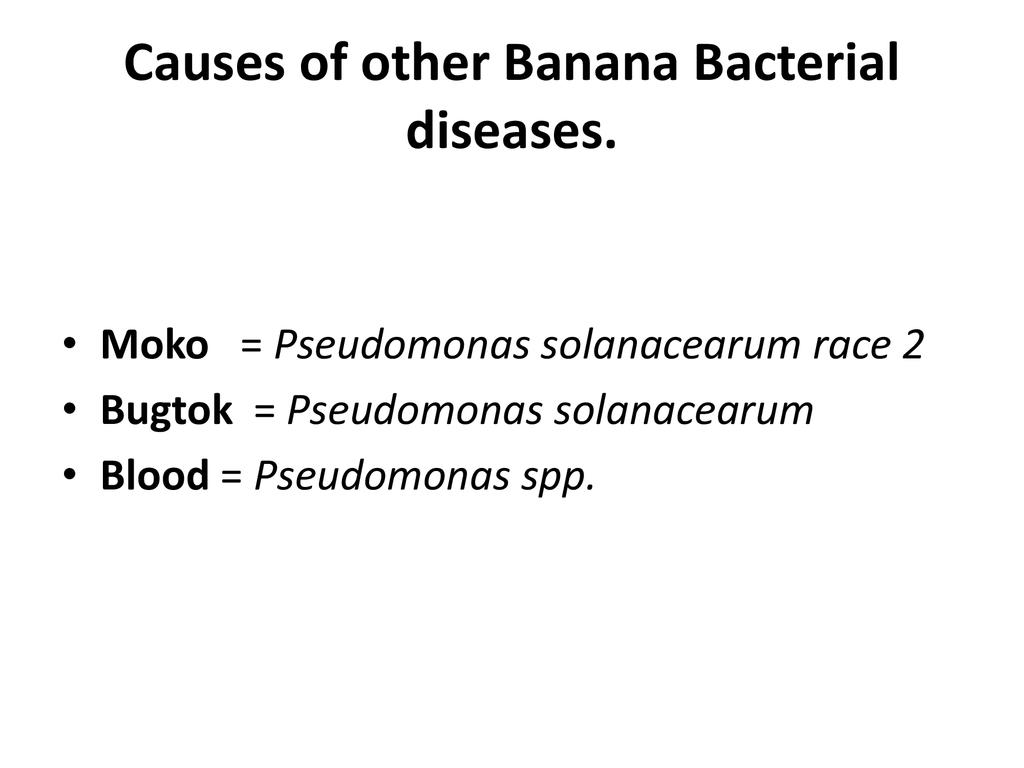 Causes of other Banana Bacterial diseases.

• Moko = Pseudomonas solanacearum race 2
• Bugtok = Pseudomonas solanacearum
• Blood = Pseudomonas spp.